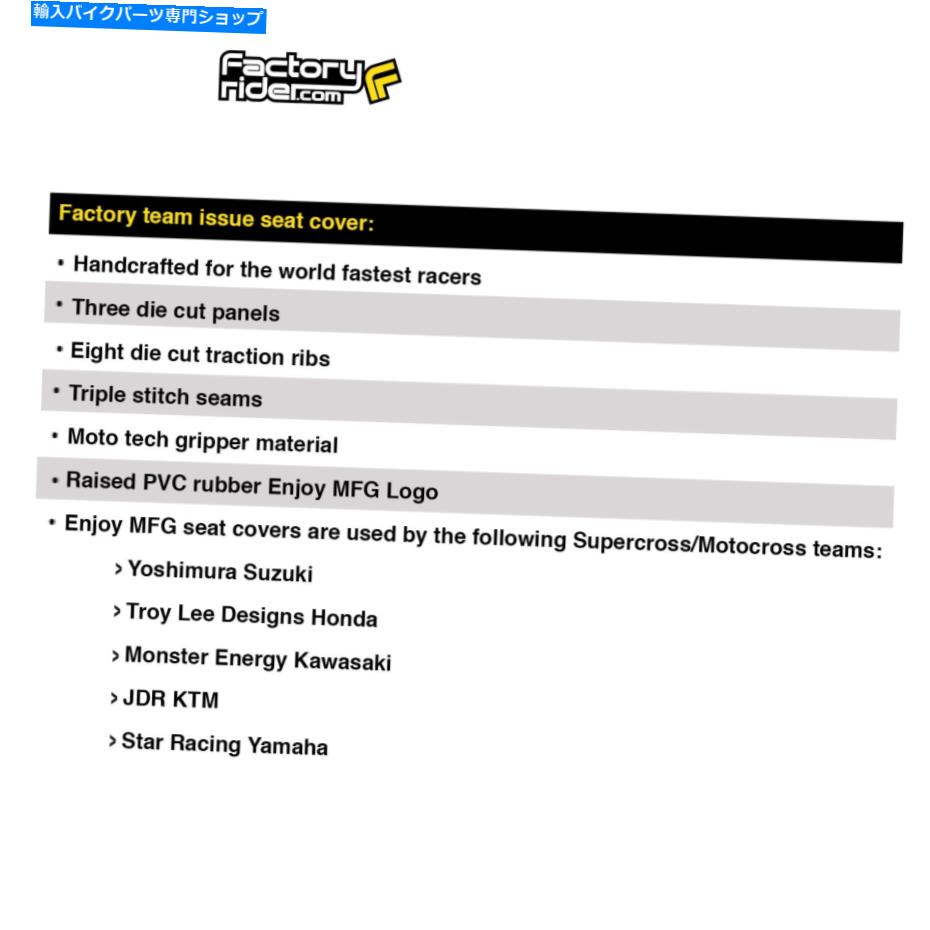 輸入バイクパーツ専門ショップ

Factory rider.com

Factory team issue seat cover:

• Handcrafted for the world fastest racers

• Three die cut panels

• Eight die cut traction ribs

• Triple stitch seams

• Moto tech gripper material

• Raised PVC rubber Enjoy MFG Logo

• Enjoy MFG seat covers are used by the following Supercross/Motocross teams:

› Yoshimura Suzuki

› Troy Lee Designs Honda

› Monster Energy Kawasaki

› JDR KTM

› Star Racing Yamaha